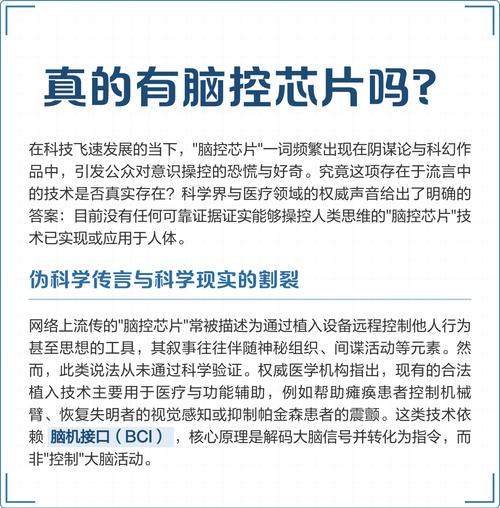 真的有脑控芯片吗?

在科技飞速发展的当下，"脑控芯片"一词频繁出现在阴谋论与科幻作品中，引发公众对意识操控的恐慌与好奇。究竟这项存在于流言中的技术是否真实存在？科学界与医疗领域的权威声音给出了明确的答案：目前没有任何可靠证据证实能够操控人类思维的"脑控芯片"技术已实现或应用于人体。

伪科学传言与科学现实的割裂

网络上流传的"脑控芯片"常被描述为通过植入设备远程控制他人行为甚至思想的工具，其叙事往往伴随神秘组织、间谍活动等元素。然而，此类说法从未通过科学验证。权威医学机构指出，现有的合法植入技术主要用于医疗与功能辅助，例如帮助瘫痪患者控制机械臂、恢复失明者的视觉感知或抑制帕金森患者的震颤。这类技术依赖 脑机接口（BCI），核心原理是解码大脑信号并转化为指令，而非"控制"大脑活动。